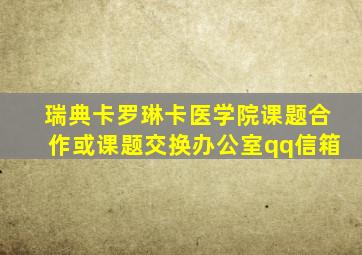 瑞典卡罗琳卡医学院课题合作或课题交换办公室qq信箱